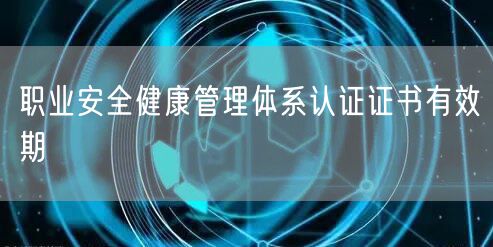 职业安全健康管理体系认证证书有效期